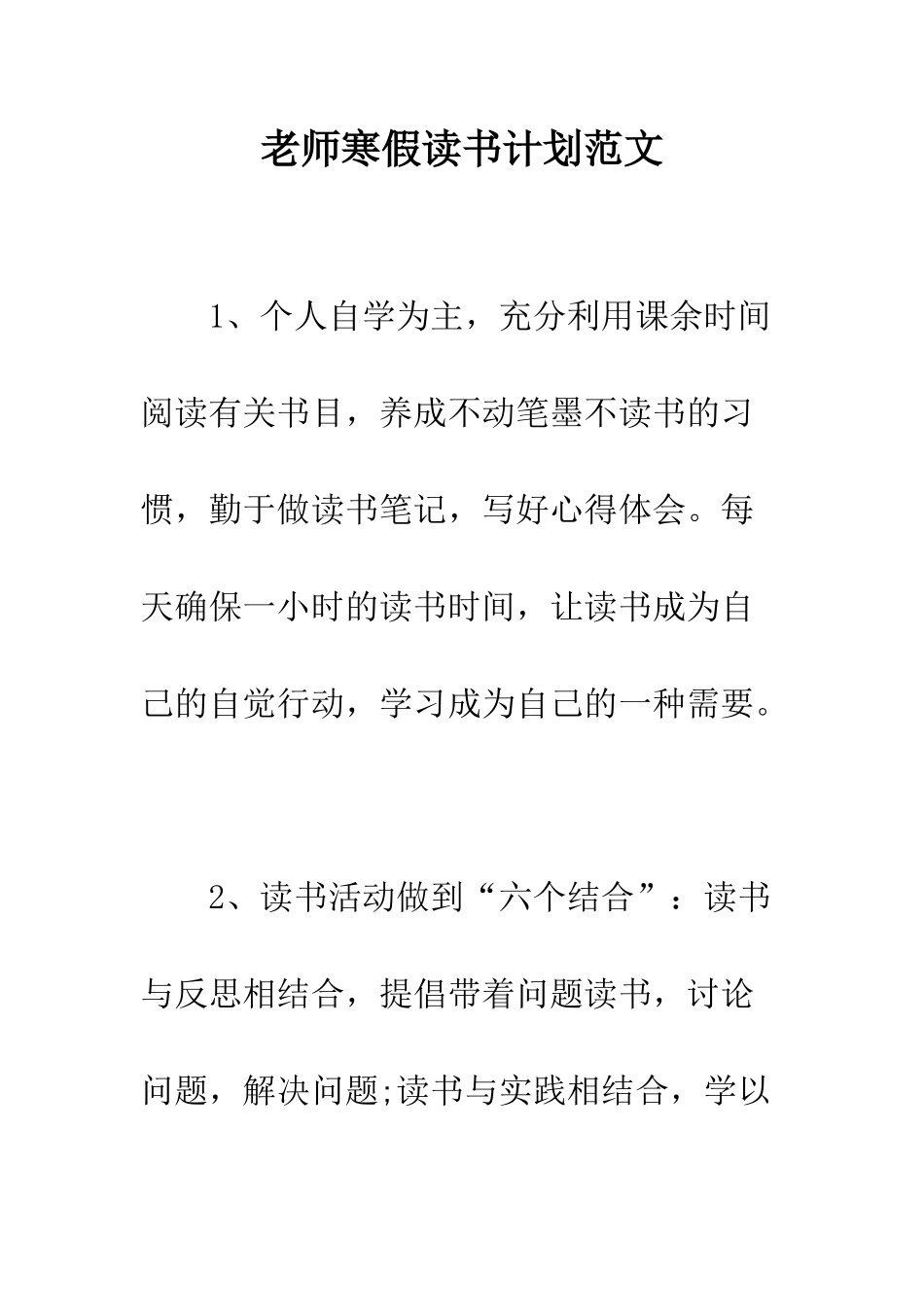 老师寒假读书计划范文

1、个人自学为主，充分利用课余时间阅读有关书目，养成不动笔墨不读书的习惯，勤于做读书笔记，写好心得体会。每天确保一小时的读书时间，让读书成为自己的自觉行动，学习成为自己的一种需要。

2、读书活动做到“六个结合”：读书与反思相结合，提倡带着问题读书，讨论问题，解决问题;读书与实践相结合，学以